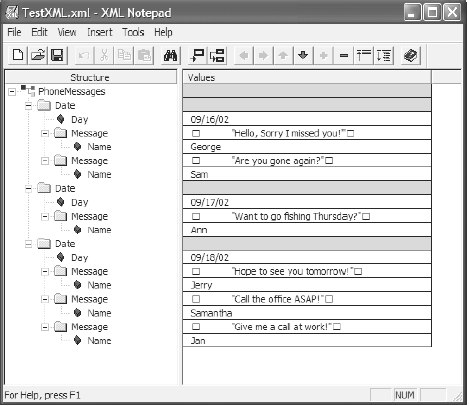 TestXML.xml - XML Notepad

File Edit View Insert Tools Help

| Structure | Values |
|---|---|
| PhoneMessages | |
| Date | |
| Day | 09/16/02 |
| Message | □ "Hello, Sorry I missed you!"□ |
| Name | George |
| Message | □ "Are you gone again?"□ |
| Name | Sam |
| Date | |
| Day | 09/17/02 |
| Message | □ "Want to go fishing Thursday?"□ |
| Name | Ann |
| Date | |
| Day | 09/18/02 |
| Message | □ "Hope to see you tomorrow!"□ |
| Name | Jerry |
| Message | □ "Call the office ASAP!"□ |
| Name | Samantha |
| Message | □ "Give me a call at work!"□ |
| Name | Jan |

For Help, press F1

NUM